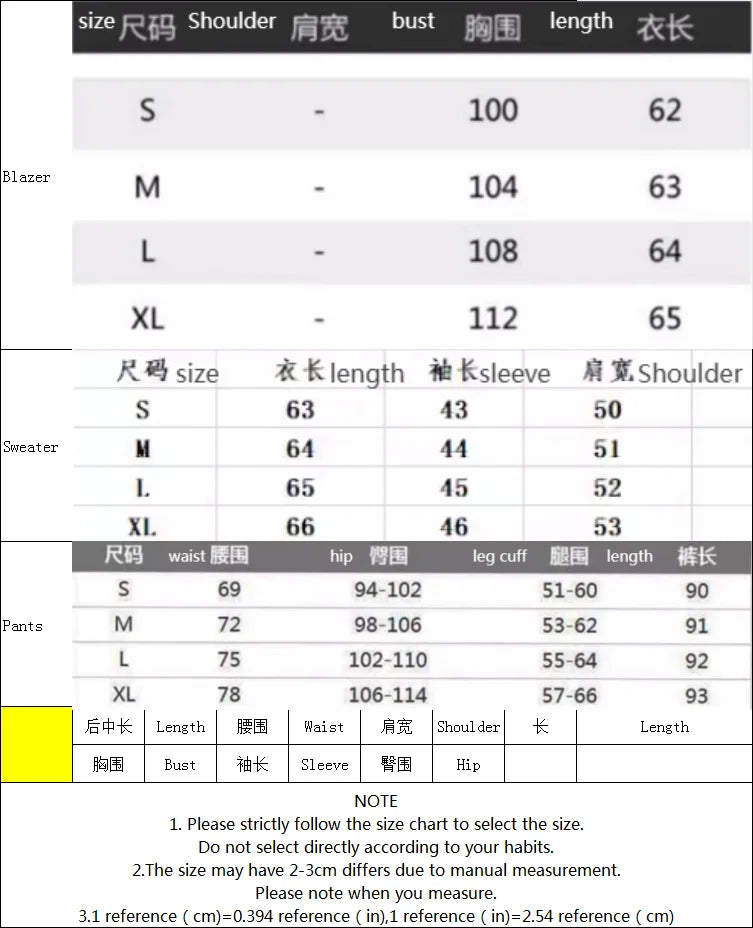 Blazer

| size 尺码 | Shoulder 肩宽 | bust 胸围 | length 衣长 |
|---|---|---|---|
| S | - | 100 | 62 |
| M | - | 104 | 63 |
| L | - | 108 | 64 |
| XL | - | 112 | 65 |

Sweater

| 尺码 size | 衣长 length | 袖长 sleeve | 肩宽 Shoulder |
|---|---|---|---|
| S | 63 | 43 | 50 |
| M | 64 | 44 | 51 |
| L | 65 | 45 | 52 |
| XL | 66 | 46 | 53 |

Pants

| 尺码 | waist 腰围 | hip 臀围 | leg cuff 腿围 | length 裤长 |
|---|---|---|---|---|
| S | 69 | 94-102 | 51-60 | 90 |
| M | 72 | 98-106 | 53-62 | 91 |
| L | 75 | 102-110 | 55-64 | 92 |
| XL | 78 | 106-114 | 57-66 | 93 |

| 后中长 | Length | 腰围 | Waist | 肩宽 | Shoulder | 长 | Length |
|---|---|---|---|---|---|---|---|
| 胸围 | Bust | 袖长 | Sleeve | 臀围 | Hip | | |

NOTE
1. Please strictly follow the size chart to select the size.
Do not select directly according to your habits.
2.The size may have 2-3cm differs due to manual measurement.
Please note when you measure.
3.1 reference ( cm)=0.394 reference ( in),1 reference ( in)=2.54 reference ( cm)